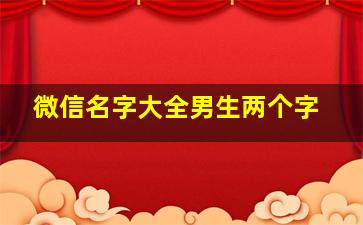 微信名字大全男生两个字